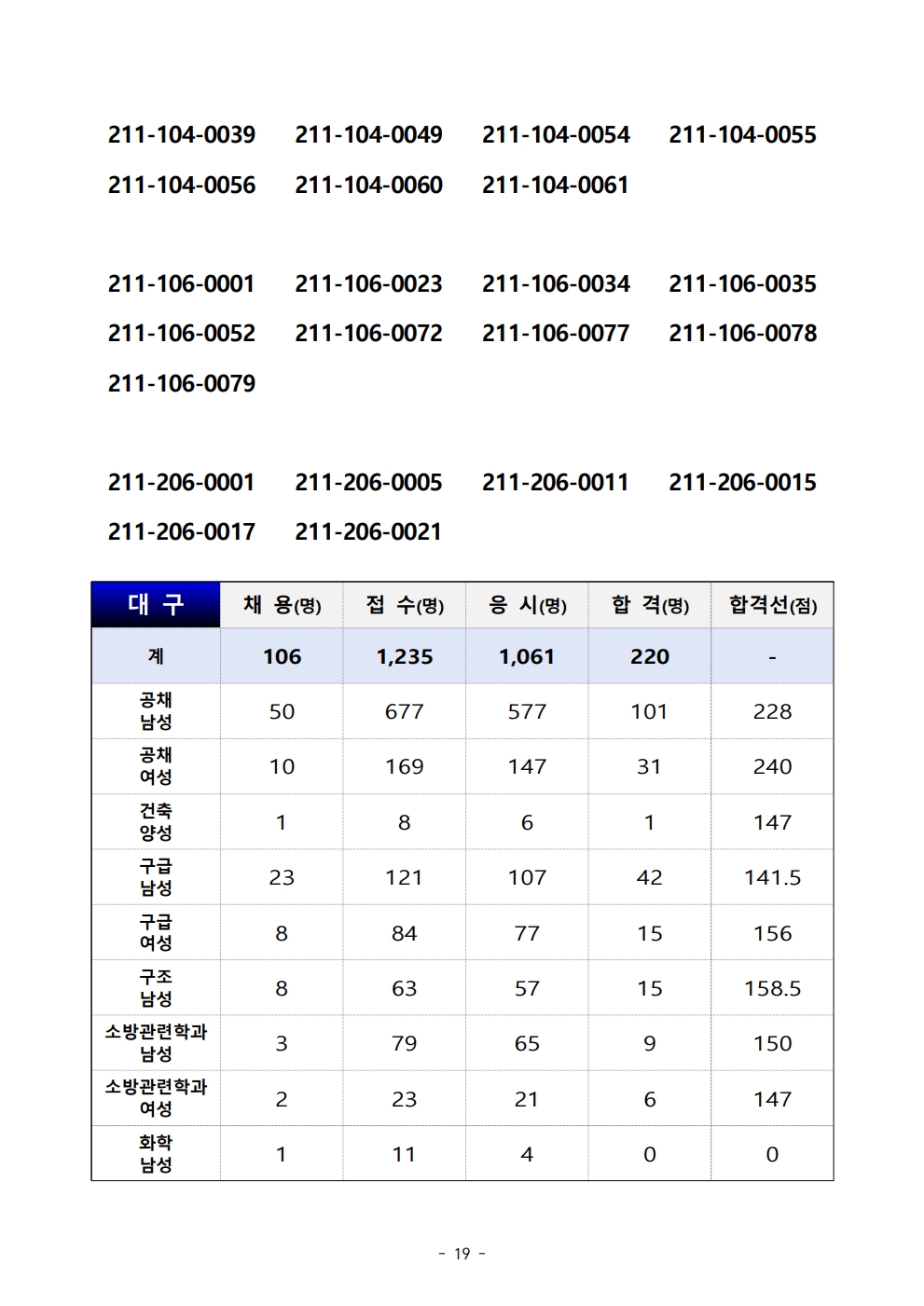 211-104-0039 211-104-0049 211-104-0054 211-104-0055
211-104-0056 211-104-0060 211-104-0061

211-106-0001 211-106-0023 211-106-0034 211-106-0035
211-106-0052 211-106-0072 211-106-0077 211-106-0078
211-106-0079

211-206-0001 211-206-0005 211-206-0011 211-206-0015
211-206-0017 211-206-0021

| 대 구 | 채 용(명) | 접 수(명) | 응 시(명) | 합 격(명) | 합격선(점) |
|---|---|---|---|---|---|
| 계 | 106 | 1,235 | 1,061 | 220 | - |
| 공채 남성 | 50 | 677 | 577 | 101 | 228 |
| 공채 여성 | 10 | 169 | 147 | 31 | 240 |
| 건축 양성 | 1 | 8 | 6 | 1 | 147 |
| 구급 남성 | 23 | 121 | 107 | 42 | 141.5 |
| 구급 여성 | 8 | 84 | 77 | 15 | 156 |
| 구조 남성 | 8 | 63 | 57 | 15 | 158.5 |
| 소방관련학과 남성 | 3 | 79 | 65 | 9 | 150 |
| 소방관련학과 여성 | 2 | 23 | 21 | 6 | 147 |
| 화학 남성 | 1 | 11 | 4 | 0 | 0 |

- 19 -